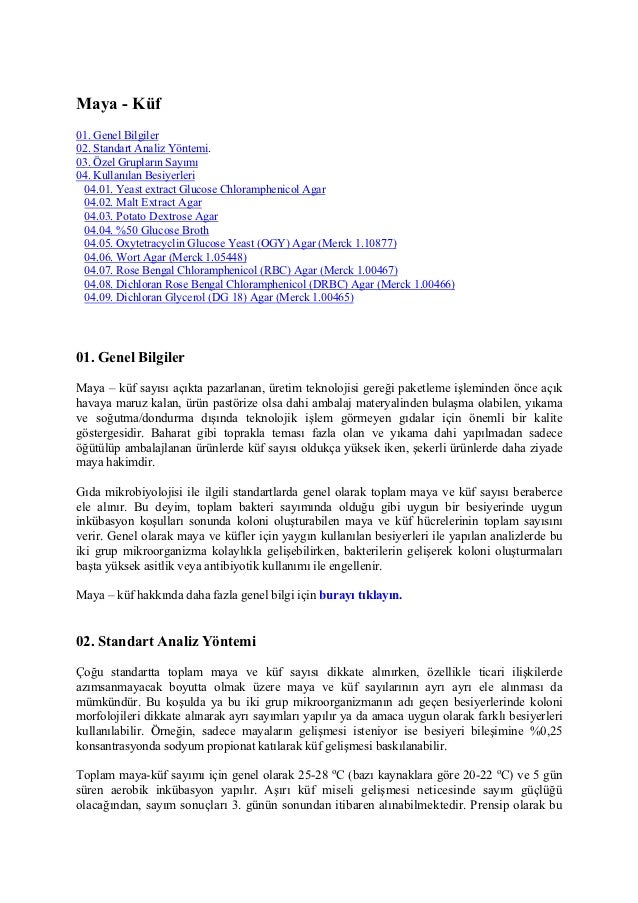 Maya - Küf

01. Genel Bilgiler
02. Standart Analiz Yöntemi.
03. Özel Grupların Sayımı
04. Kullanılan Besiyerleri
04.01. Yeast extract Glucose Chloramphenicol Agar
04.02. Malt Extract Agar
04.03. Potato Dextrose Agar
04.04. %50 Glucose Broth
04.05. Oxytetracyclin Glucose Yeast (OGY) Agar (Merck 1.10877)
04.06. Wort Agar (Merck 1.05448)
04.07. Rose Bengal Chloramphenicol (RBC) Agar (Merck 1.00467)
04.08. Dichloran Rose Bengal Chloramphenicol (DRBC) Agar (Merck 1.00466)
04.09. Dichloran Glycerol (DG 18) Agar (Merck 1.00465)

01. Genel Bilgiler

Maya – küf sayısı açıkta pazarlanan, üretim teknolojisi gereği paketleme işleminden önce açık havaya maruz kalan, ürün pastörize olsa dahi ambalaj materyalinden bulaşma olabilen, yıkama ve soğutma/dondurma dışında teknolojik işlem görmeyen gıdalar için önemli bir kalite göstergesidir. Baharat gibi toprakla teması fazla olan ve yıkama dahi yapılmadan sadece öğütülüp ambalajlanan ürünlerde küf sayısı oldukça yüksek iken, şekerli ürünlerde daha ziyade maya hakimdir.

Gıda mikrobiyolojisi ile ilgili standartlarda genel olarak toplam maya ve küf sayısı beraberce ele alınır. Bu deyim, toplam bakteri sayımında olduğu gibi uygun bir besiyerinde uygun inkübasyon koşulları sonunda koloni oluşturabilen maya ve küf hücrelerinin toplam sayısını verir. Genel olarak maya ve küfler için yaygın kullanılan besiyerleri ile yapılan analizlerde bu iki grup mikroorganizma kolaylıkla gelişebilirken, bakterilerin gelişerek koloni oluşturmaları başta yüksek asitlik veya antibiyotik kullanımı ile engellenir.

Maya – küf hakkında daha fazla genel bilgi için burayı tıklayın.

02. Standart Analiz Yöntemi

Çoğu standartta toplam maya ve küf sayısı dikkate alınırken, özellikle ticari ilişkilerde azımsanmayacak boyutta olmak üzere maya ve küf sayılarının ayrı ayrı ele alınması da mümkündür. Bu koşulda ya bu iki grup mikroorganizmanın adı geçen besiyerlerinde koloni morfolojileri dikkate alınarak ayrı sayımları yapılır ya da amaca uygun olarak farklı besiyerleri kullanılabilir. Örneğin, sadece mayaların gelişmesi isteniyor ise besiyeri bileşimine %0,25 konsantrasyonda sodyum propionat katılarak küf gelişmesi baskılanabilir.

Toplam maya-küf sayımı için genel olarak 25-28 ºC (bazı kaynaklara göre 20-22 ºC) ve 5 gün süren aerobik inkübasyon yapılır. Aşırı küf miseli gelişmesi neticesinde sayım güçlüğü olacağından, sayım sonuçları 3. günün sonundan itibaren alınabilmektedir. Prensip olarak bu